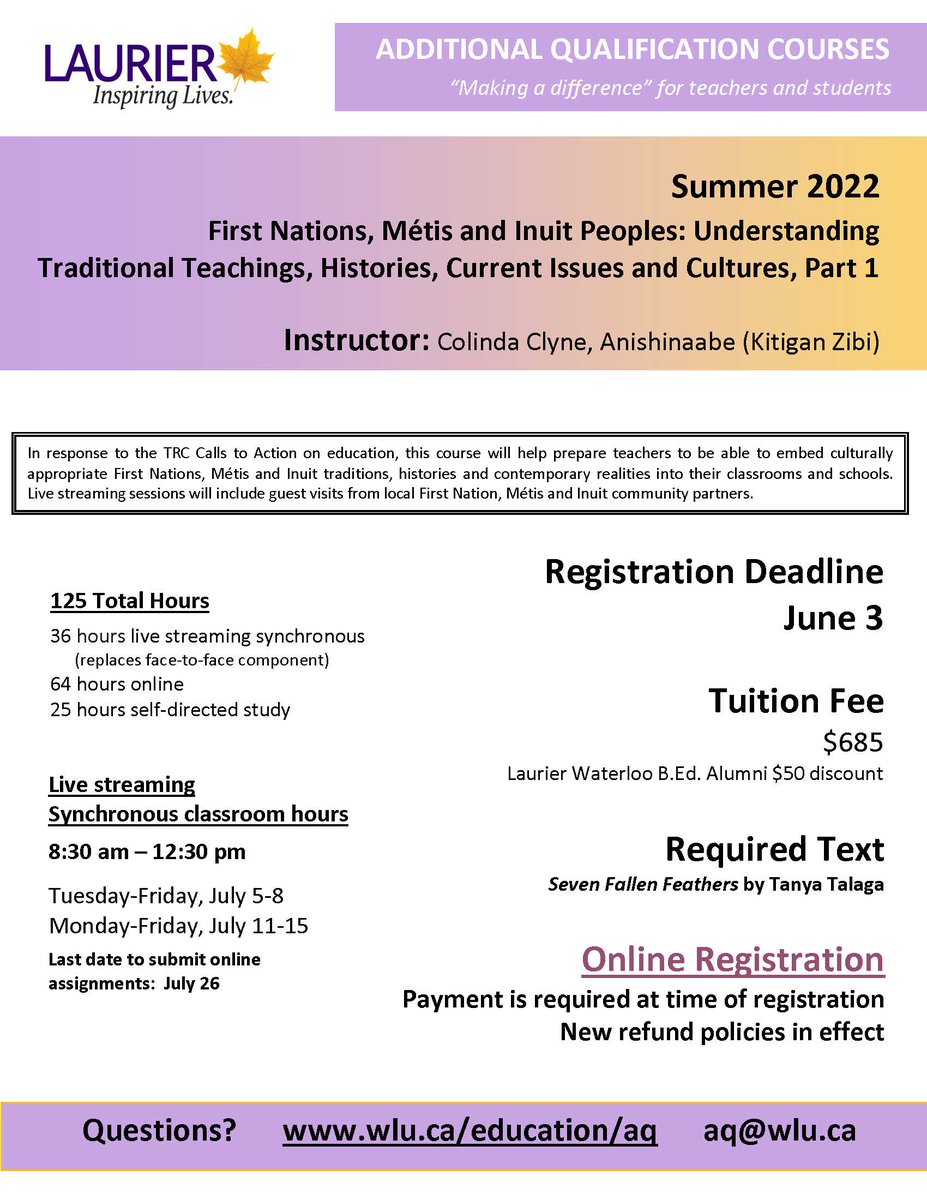 LAURIER
Inspiring Lives.

ADDITIONAL QUALIFICATION COURSES
"Making a difference" for teachers and students

Summer 2022
First Nations, Métis and Inuit Peoples: Understanding Traditional Teachings, Histories, Current Issues and Cultures, Part 1

Instructor: Colinda Clyne, Anishinaabe (Kitigan Zibi)

In response to the TRC Calls to Action on education, this course will help prepare teachers to be able to embed culturally appropriate First Nations, Métis and Inuit traditions, histories and contemporary realities into their classrooms and schools. Live streaming sessions will include guest visits from local First Nation, Métis and Inuit community partners.

125 Total Hours
36 hours live streaming synchronous
(replaces face-to-face component)
64 hours online
25 hours self-directed study

Live streaming
Synchronous classroom hours
8:30 am – 12:30 pm
Tuesday-Friday, July 5-8
Monday-Friday, July 11-15
Last date to submit online assignments: July 26

Registration Deadline
June 3

Tuition Fee
$685
Laurier Waterloo B.Ed. Alumni $50 discount

Required Text
Seven Fallen Feathers by Tanya Talaga

Online Registration
Payment is required at time of registration
New refund policies in effect

Questions? www.wlu.ca/education/aq aq@wlu.ca